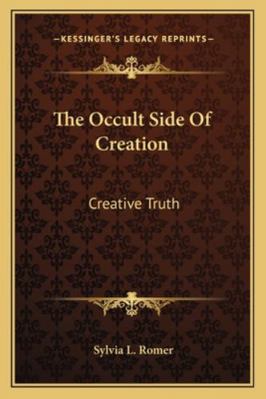 —KESSINGER'S LEGACY REPRINTS—

The Occult Side Of Creation

Creative Truth

Sylvia L. Romer